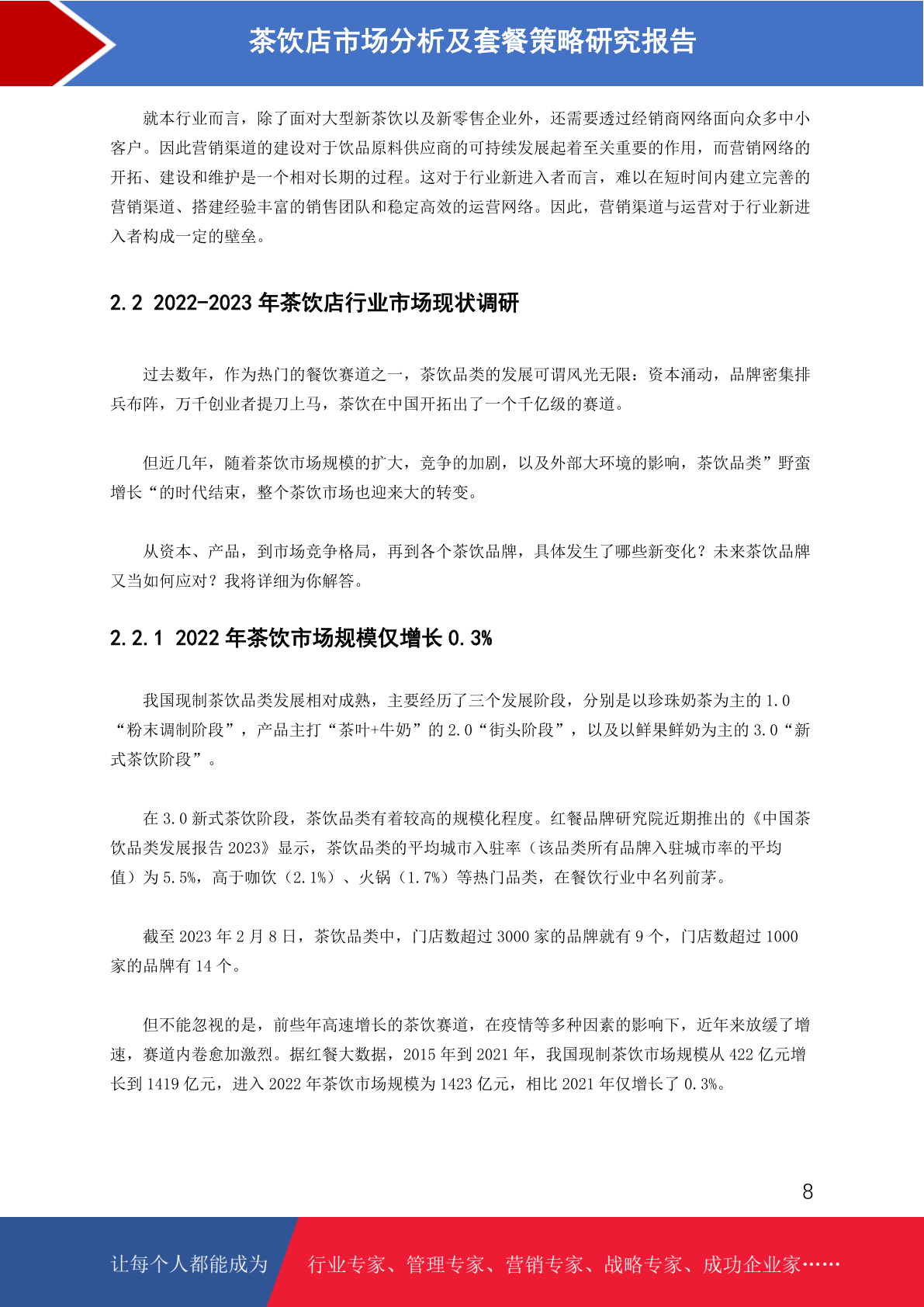 茶饮店市场分析及套餐策略研究报告

就本行业而言，除了面对大型新茶饮以及新零售企业外，还需要透过经销商网络面向众多中小客户。因此营销渠道的建设对于饮品原料供应商的可持续发展起着至关重要的作用，而营销网络的开拓、建设和维护是一个相对长期的过程。这对于行业新进入者而言，难以在短时间内建立完善的营销渠道、搭建经验丰富的销售团队和稳定高效的运营网络。因此，营销渠道与运营对于行业新进入者构成一定的壁垒。

2.2 2022-2023 年茶饮店行业市场现状调研

过去数年，作为热门的餐饮赛道之一，茶饮品类的发展可谓风光无限：资本涌动，品牌密集排兵布阵，万千创业者提刀上马，茶饮在中国开拓出了一个千亿级的赛道。

但近几年，随着茶饮市场规模的扩大，竞争的加剧，以及外部大环境的影响，茶饮品类”野蛮增长“的时代结束，整个茶饮市场也迎来大的转变。

从资本、产品，到市场竞争格局，再到各个茶饮品牌，具体发生了哪些新变化？未来茶饮品牌又当如何应对？我将详细为你解答。

2.2.1 2022 年茶饮市场规模仅增长 0.3%

我国现制茶饮品类发展相对成熟，主要经历了三个发展阶段，分别是以珍珠奶茶为主的 1.0“粉末调制阶段”，产品主打“茶叶+牛奶”的 2.0“街头阶段”，以及以鲜果鲜奶为主的 3.0“新式茶饮阶段”。

在 3.0 新式茶饮阶段，茶饮品类有着较高的规模化程度。红餐品牌研究院近期推出的《中国茶饮品类发展报告 2023》显示，茶饮品类的平均城市入驻率（该品类所有品牌入驻城市率的平均值）为 5.5%，高于咖饮（2.1%）、火锅（1.7%）等热门品类，在餐饮行业中名列前茅。

截至 2023 年 2 月 8 日，茶饮品类中，门店数超过 3000 家的品牌就有 9 个，门店数超过 1000 家的品牌有 14 个。

但不能忽视的是，前些年高速增长的茶饮赛道，在疫情等多种因素的影响下，近年来放缓了增速，赛道内卷愈加激烈。据红餐大数据，2015 年到 2021 年，我国现制茶饮市场规模从 422 亿元增长到 1419 亿元，进入 2022 年茶饮市场规模为 1423 亿元，相比 2021 年仅增长了 0.3%。

8

让每个人都能成为 行业专家、管理专家、营销专家、战略专家、成功企业家……